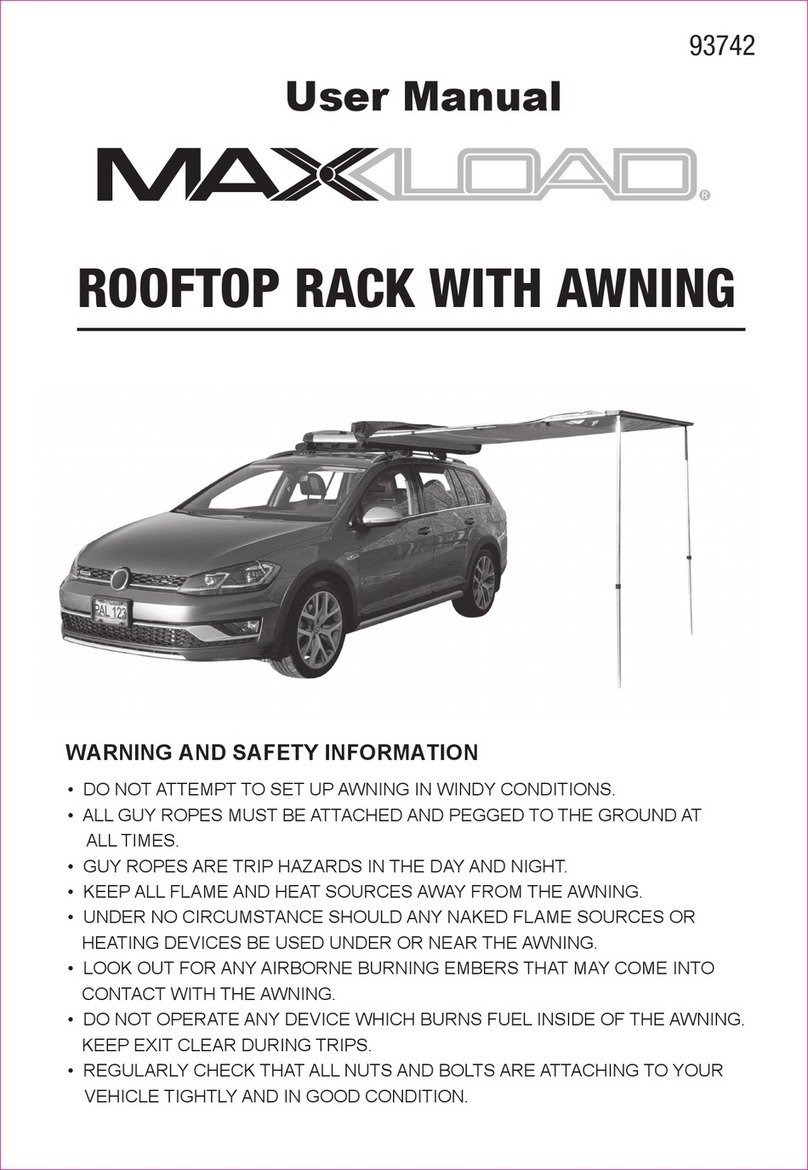 93742

User Manual

MAXLOAD®

ROOFTOP RACK WITH AWNING

PAL 123

WARNING AND SAFETY INFORMATION

• DO NOT ATTEMPT TO SET UP AWNING IN WINDY CONDITIONS.
• ALL GUY ROPES MUST BE ATTACHED AND PEGGED TO THE GROUND AT ALL TIMES.
• GUY ROPES ARE TRIP HAZARDS IN THE DAY AND NIGHT.
• KEEP ALL FLAME AND HEAT SOURCES AWAY FROM THE AWNING.
• UNDER NO CIRCUMSTANCE SHOULD ANY NAKED FLAME SOURCES OR HEATING DEVICES BE USED UNDER OR NEAR THE AWNING.
• LOOK OUT FOR ANY AIRBORNE BURNING EMBERS THAT MAY COME INTO CONTACT WITH THE AWNING.
• DO NOT OPERATE ANY DEVICE WHICH BURNS FUEL INSIDE OF THE AWNING. KEEP EXIT CLEAR DURING TRIPS.
• REGULARLY CHECK THAT ALL NUTS AND BOLTS ARE ATTACHING TO YOUR VEHICLE TIGHTLY AND IN GOOD CONDITION.